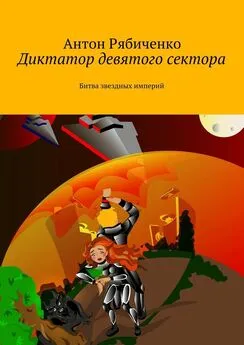 Антон Рябиченко
Диктатор девятого сектора

Битва звездных империй